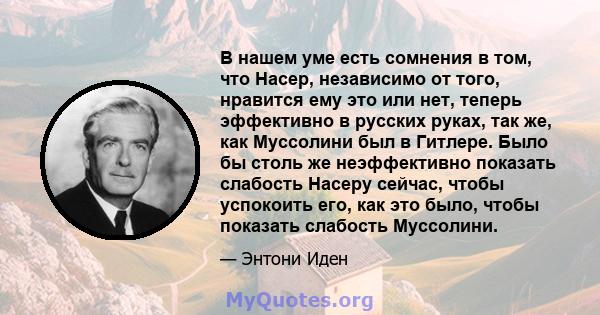 В нашем уме есть сомнения в том, что Насер, независимо от того, нравится ему это или нет, теперь эффективно в русских руках, так же, как Муссолини был в Гитлере. Было бы столь же неэффективно показать слабость Насеру сейчас, чтобы успокоить его, как это было, чтобы показать слабость Муссолини.

— Энтони Иден

MyQuotes.org